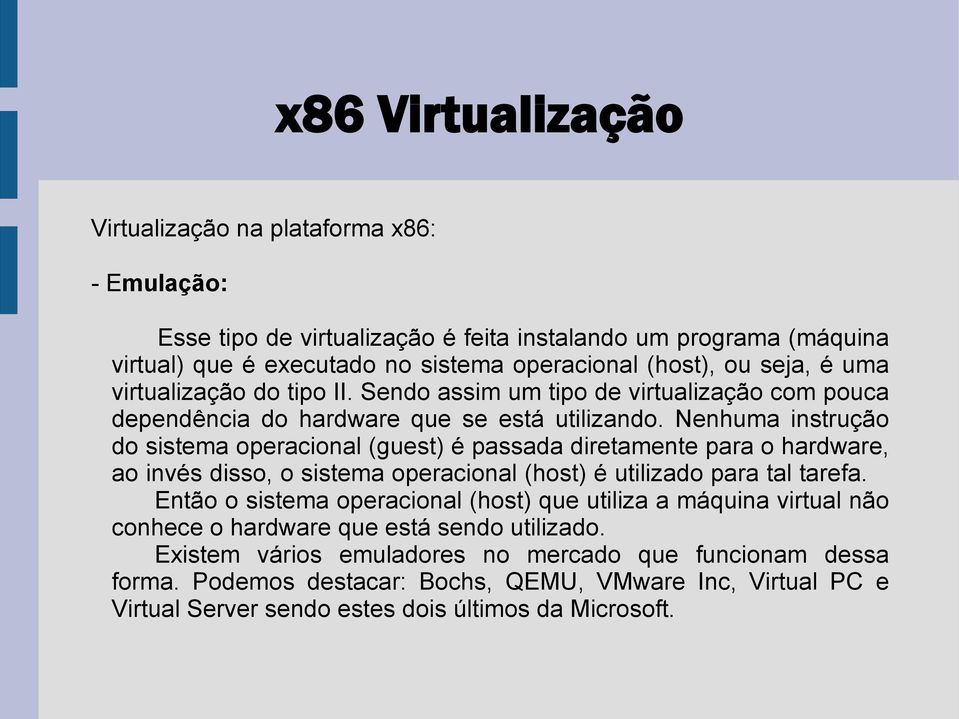 x86 Virtualização

Virtualização na plataforma x86:

- Emulação:

Esse tipo de virtualização é feita instalando um programa (máquina virtual) que é executado no sistema operacional (host), ou seja, é uma virtualização do tipo II. Sendo assim um tipo de virtualização com pouca dependência do hardware que se está utilizando. Nenhuma instrução do sistema operacional (guest) é passada diretamente para o hardware, ao invés disso, o sistema operacional (host) é utilizado para tal tarefa.

Então o sistema operacional (host) que utiliza a máquina virtual não conhece o hardware que está sendo utilizado.

Existem vários emuladores no mercado que funcionam dessa forma. Podemos destacar: Bochs, QEMU, VMware Inc, Virtual PC e Virtual Server sendo estes dois últimos da Microsoft.